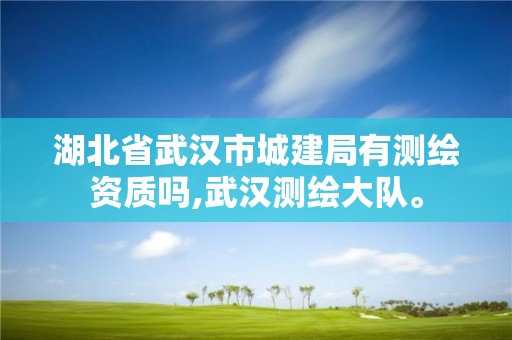 湖北省武汉市城建局有测绘资质吗,武汉测绘大队。